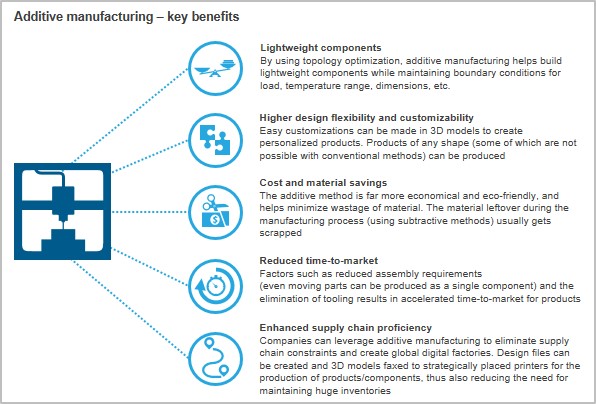 Additive manufacturing – key benefits

Lightweight components
By using topology optimization, additive manufacturing helps build lightweight components while maintaining boundary conditions for load, temperature range, dimensions, etc.

Higher design flexibility and customizability
Easy customizations can be made in 3D models to create personalized products. Products of any shape (some of which are not possible with conventional methods) can be produced

Cost and material savings
The additive method is far more economical and eco-friendly, and helps minimize wastage of material. The material leftover during the manufacturing process (using subtractive methods) usually gets scrapped

Reduced time-to-market
Factors such as reduced assembly requirements (even moving parts can be produced as a single component) and the elimination of tooling results in accelerated time-to-market for products

Enhanced supply chain proficiency
Companies can leverage additive manufacturing to eliminate supply chain constraints and create global digital factories. Design files can be created and 3D models faxed to strategically placed printers for the production of products/components, thus also reducing the need for maintaining huge inventories